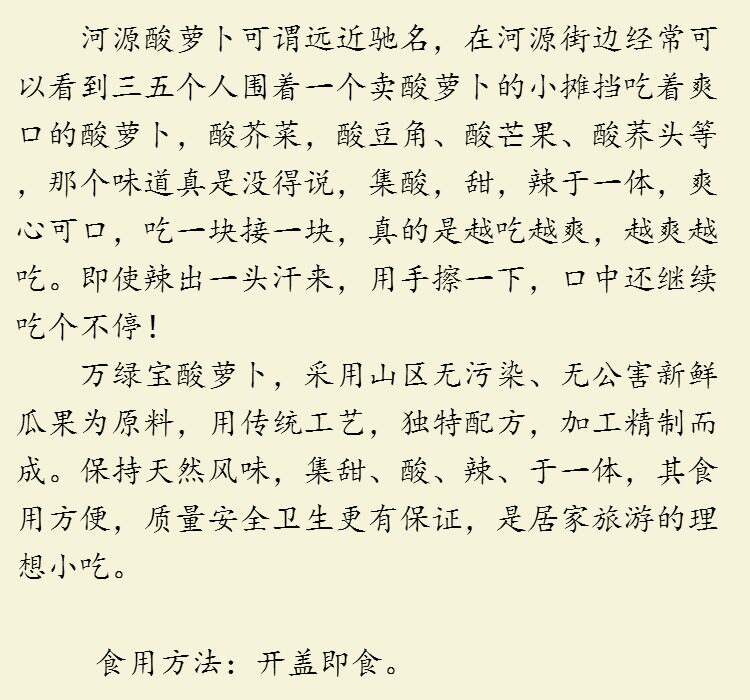 河源酸萝卜可谓远近驰名，在河源街边经常可以看到三五个人围着一个卖酸萝卜的小摊挡吃着爽口的酸萝卜，酸芥菜，酸豆角、酸芒果、酸荞头等，那个味道真是没得说，集酸，甜，辣于一体，爽心可口，吃一块接一块，真的是越吃越爽，越爽越吃。即使辣出一头汗来，用手擦一下，口中还继续吃个不停！

万绿宝酸萝卜，采用山区无污染、无公害新鲜瓜果为原料，用传统工艺，独特配方，加工精制而成。保持天然风味，集甜、酸、辣、于一体，其食用方便，质量安全卫生更有保证，是居家旅游的理想小吃。

食用方法：开盖即食。